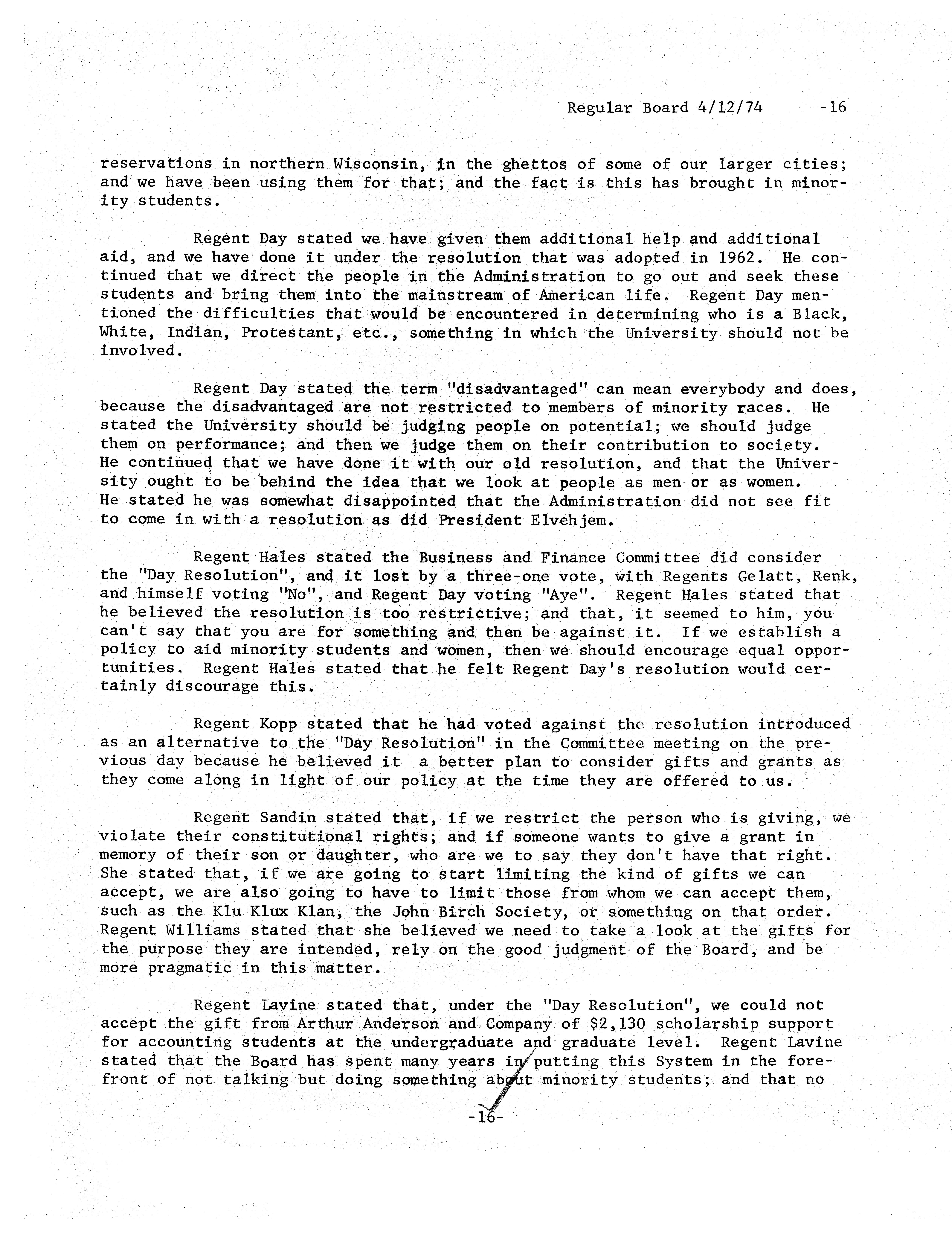 Regular Board 4/12/74 -16

reservations in northern Wisconsin, in the ghettos of some of our larger cities; and we have been using them for that; and the fact is this has brought in minority students.

Regent Day stated we have given them additional help and additional aid, and we have done it under the resolution that was adopted in 1962. He continued that we direct the people in the Administration to go out and seek these students and bring them into the mainstream of American life. Regent Day mentioned the difficulties that would be encountered in determining who is a Black, White, Indian, Protestant, etc., something in which the University should not be involved.

Regent Day stated the term "disadvantaged" can mean everybody and does, because the disadvantaged are not restricted to members of minority races. He stated the University should be judging people on potential; we should judge them on performance; and then we judge them on their contribution to society. He continued that we have done it with our old resolution, and that the University ought to be behind the idea that we look at people as men or as women. He stated he was somewhat disappointed that the Administration did not see fit to come in with a resolution as did President Elvehjem.

Regent Hales stated the Business and Finance Committee did consider the "Day Resolution", and it lost by a three-one vote, with Regents Gelatt, Renk, and himself voting "No", and Regent Day voting "Aye". Regent Hales stated that he believed the resolution is too restrictive; and that, it seemed to him, you can't say that you are for something and then be against it. If we establish a policy to aid minority students and women, then we should encourage equal opportunities. Regent Hales stated that he felt Regent Day's resolution would certainly discourage this.

Regent Kopp stated that he had voted against the resolution introduced as an alternative to the "Day Resolution" in the Committee meeting on the previous day because he believed it a better plan to consider gifts and grants as they come along in light of our policy at the time they are offered to us.

Regent Sandin stated that, if we restrict the person who is giving, we violate their constitutional rights; and if someone wants to give a grant in memory of their son or daughter, who are we to say they don't have that right. She stated that, if we are going to start limiting the kind of gifts we can accept, we are also going to have to limit those from whom we can accept them, such as the Klu Klux Klan, the John Birch Society, or something on that order. Regent Williams stated that she believed we need to take a look at the gifts for the purpose they are intended, rely on the good judgment of the Board, and be more pragmatic in this matter.

Regent Lavine stated that, under the "Day Resolution", we could not accept the gift from Arthur Anderson and Company of $2,130 scholarship support for accounting students at the undergraduate and graduate level. Regent Lavine stated that the Board has spent many years in putting this System in the forefront of not talking but doing something about minority students; and that no

-16-